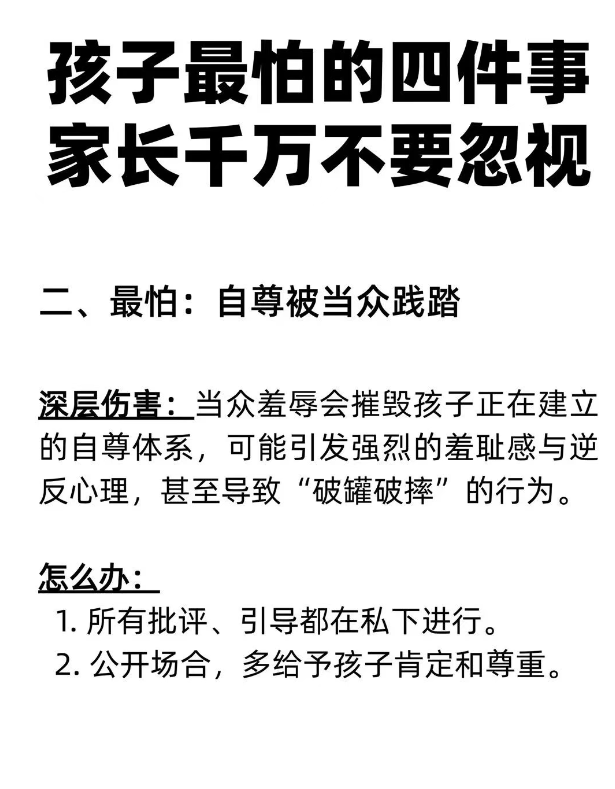 孩子最怕的四件事
家长千万不要忽视

二、最怕：自尊被当众践踏

深层伤害：当众羞辱会摧毁孩子正在建立的自尊体系，可能引发强烈的羞耻感与逆反心理，甚至导致“破罐破摔”的行为。

怎么办：
1. 所有批评、引导都在私下进行。
2. 公开场合，多给予孩子肯定和尊重。